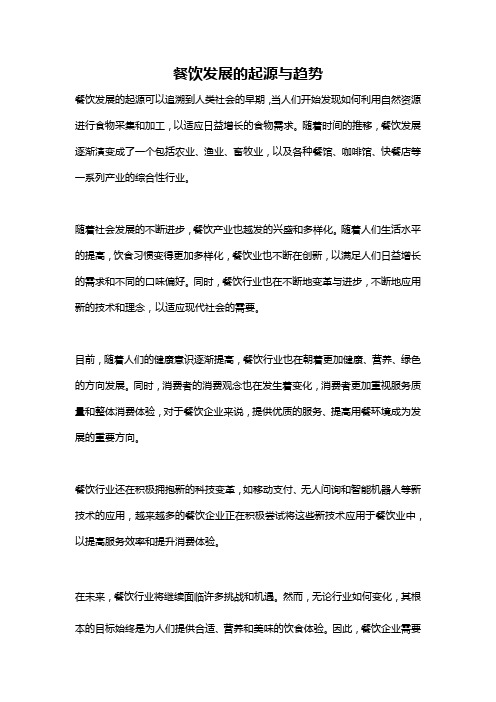 餐饮发展的起源与趋势

餐饮发展的起源可以追溯到人类社会的早期，当人们开始发现如何利用自然资源进行食物采集和加工，以适应日益增长的食物需求。随着时间的推移，餐饮发展逐渐演变成了一个包括农业、渔业、畜牧业，以及各种餐馆、咖啡馆、快餐店等一系列产业的综合性行业。

随着社会发展的不断进步，餐饮产业也越发的兴盛和多样化。随着人们生活水平的提高，饮食习惯变得更加多样化，餐饮业也不断在创新，以满足人们日益增长的需求和不同的口味偏好。同时，餐饮行业也在不断地变革与进步，不断地应用新的技术和理念，以适应现代社会的需要。

目前，随着人们的健康意识逐渐提高，餐饮行业也在朝着更加健康、营养、绿色的方向发展。同时，消费者的消费观念也在发生着变化，消费者更加重视服务质量和整体消费体验，对于餐饮企业来说，提供优质的服务、提高用餐环境成为发展的重要方向。

餐饮行业还在积极拥抱新的科技变革，如移动支付、无人问询和智能机器人等新技术的应用，越来越多的餐饮企业正在积极尝试将这些新技术应用于餐饮业中，以提高服务效率和提升消费体验。

在未来，餐饮行业将继续面临许多挑战和机遇。然而，无论行业如何变化，其根本的目标始终是为人们提供合适、营养和美味的饮食体验。因此，餐饮企业需要